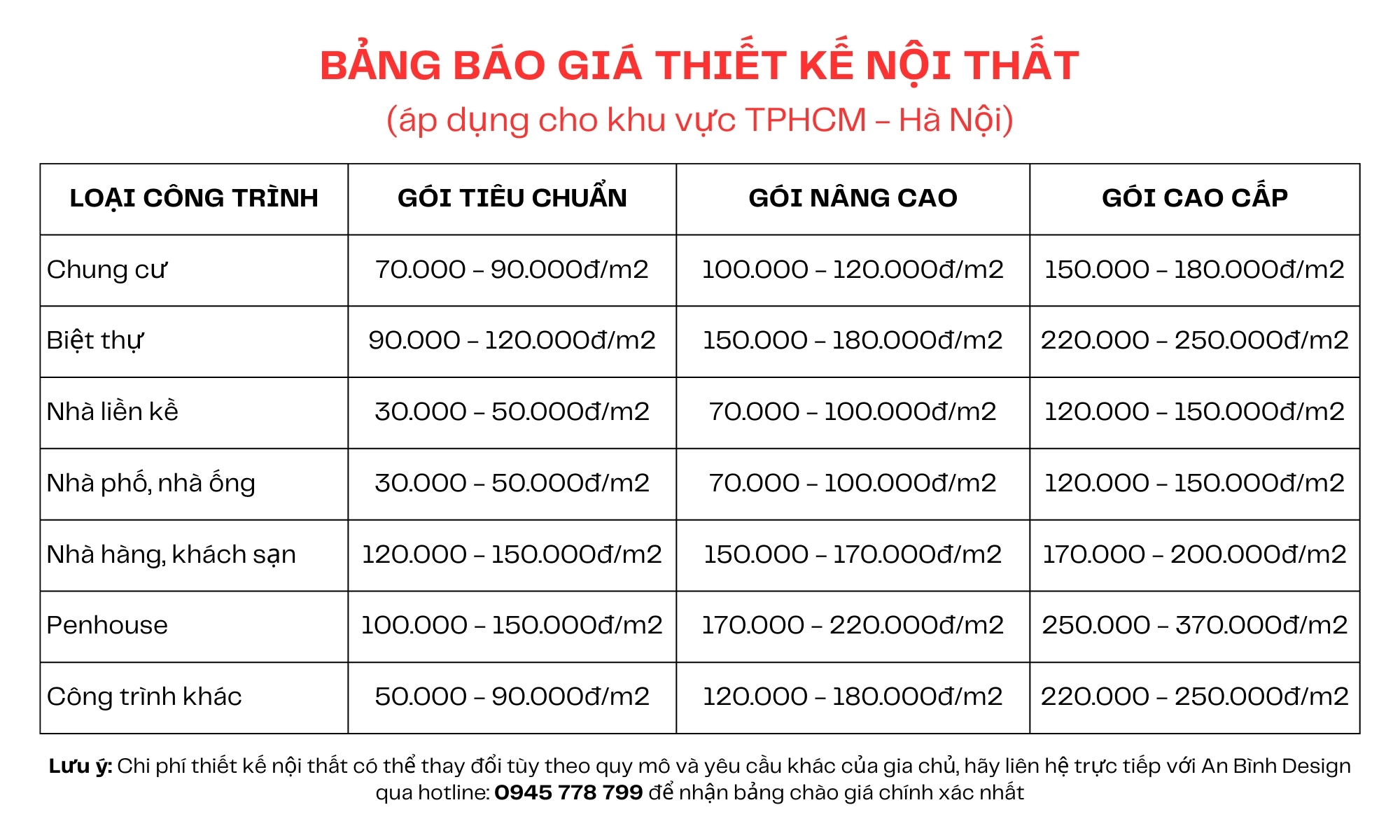 BẢNG BÁO GIÁ THIẾT KẾ NỘI THẤT
(áp dụng cho khu vực TPHCM – Hà Nội)

| LOẠI CÔNG TRÌNH | GÓI TIÊU CHUẨN | GÓI NÂNG CAO | GÓI CAO CẤP |
|---|---|---|---|
| Chung cư | 70.000 – 90.000đ/m2 | 100.000 – 120.000đ/m2 | 150.000 – 180.000đ/m2 |
| Biệt thự | 90.000 – 120.000đ/m2 | 150.000 – 180.000đ/m2 | 220.000 – 250.000đ/m2 |
| Nhà liền kề | 30.000 – 50.000đ/m2 | 70.000 – 100.000đ/m2 | 120.000 – 150.000đ/m2 |
| Nhà phố, nhà ống | 30.000 – 50.000đ/m2 | 70.000 – 100.000đ/m2 | 120.000 – 150.000đ/m2 |
| Nhà hàng, khách sạn | 120.000 – 150.000đ/m2 | 150.000 – 170.000đ/m2 | 170.000 – 200.000đ/m2 |
| Penhouse | 100.000 – 150.000đ/m2 | 170.000 – 220.000đ/m2 | 250.000 – 370.000đ/m2 |
| Công trình khác | 50.000 – 90.000đ/m2 | 120.000 – 180.000đ/m2 | 220.000 – 250.000đ/m2 |

Lưu ý: Chi phí thiết kế nội thất có thể thay đổi tùy theo quy mô và yêu cầu khác của gia chủ, hãy liên hệ trực tiếp với An Bình Design qua hotline: 0945 778 799 để nhận bảng chào giá chính xác nhất